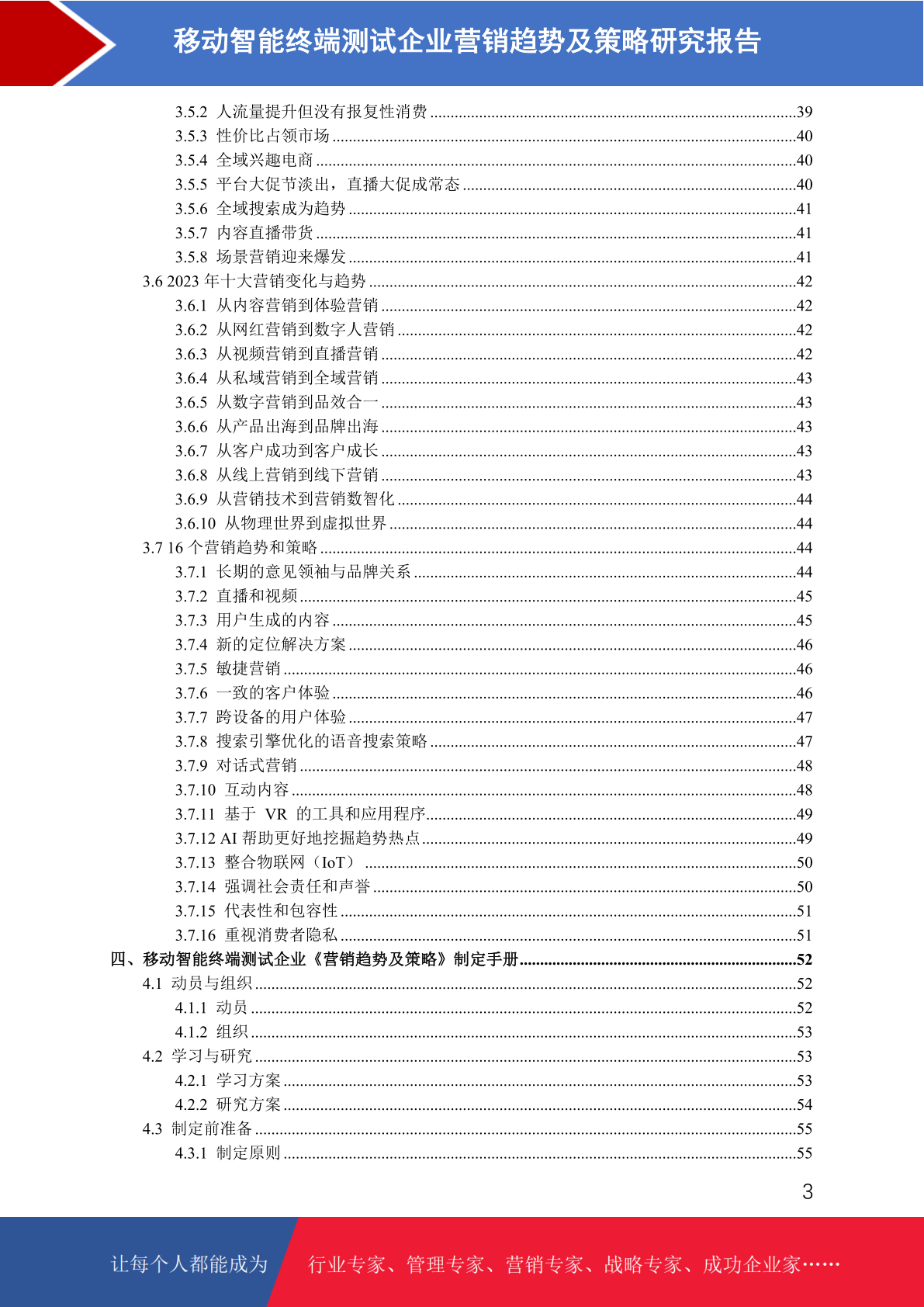 移动智能终端测试企业营销趋势及策略研究报告

3.5.2 人流量提升但没有报复性消费 ........39
3.5.3 性价比占领市场 ........40
3.5.4 全域兴趣电商 ........40
3.5.5 平台大促节淡出，直播大促成常态 ........40
3.5.6 全域搜索成为趋势 ........41
3.5.7 内容直播带货 ........41
3.5.8 场景营销迎来爆发 ........41
3.6 2023 年十大营销变化与趋势 ........42
3.6.1 从内容营销到体验营销 ........42
3.6.2 从网红营销到数字人营销 ........42
3.6.3 从视频营销到直播营销 ........42
3.6.4 从私域营销到全域营销 ........43
3.6.5 从数字营销到品效合一 ........43
3.6.6 从产品出海到品牌出海 ........43
3.6.7 从客户成功到客户成长 ........43
3.6.8 从线上营销到线下营销 ........43
3.6.9 从营销技术到营销数智化 ........44
3.6.10 从物理世界到虚拟世界 ........44
3.7 16 个营销趋势和策略 ........44
3.7.1 长期的意见领袖与品牌关系 ........44
3.7.2 直播和视频 ........45
3.7.3 用户生成的内容 ........45
3.7.4 新的定位解决方案 ........46
3.7.5 敏捷营销 ........46
3.7.6 一致的客户体验 ........46
3.7.7 跨设备的用户体验 ........47
3.7.8 搜索引擎优化的语音搜索策略 ........47
3.7.9 对话式营销 ........48
3.7.10 互动内容 ........48
3.7.11 基于 VR 的工具和应用程序 ........49
3.7.12 AI 帮助更好地挖掘趋势热点 ........49
3.7.13 整合物联网（IoT） ........50
3.7.14 强调社会责任和声誉 ........50
3.7.15 代表性和包容性 ........51
3.7.16 重视消费者隐私 ........51
四、移动智能终端测试企业《营销趋势及策略》制定手册 ........52
4.1 动员与组织 ........52
4.1.1 动员 ........52
4.1.2 组织 ........53
4.2 学习与研究 ........53
4.2.1 学习方案 ........53
4.2.2 研究方案 ........54
4.3 制定前准备 ........55
4.3.1 制定原则 ........55

3

让每个人都能成为 行业专家、管理专家、营销专家、战略专家、成功企业家……